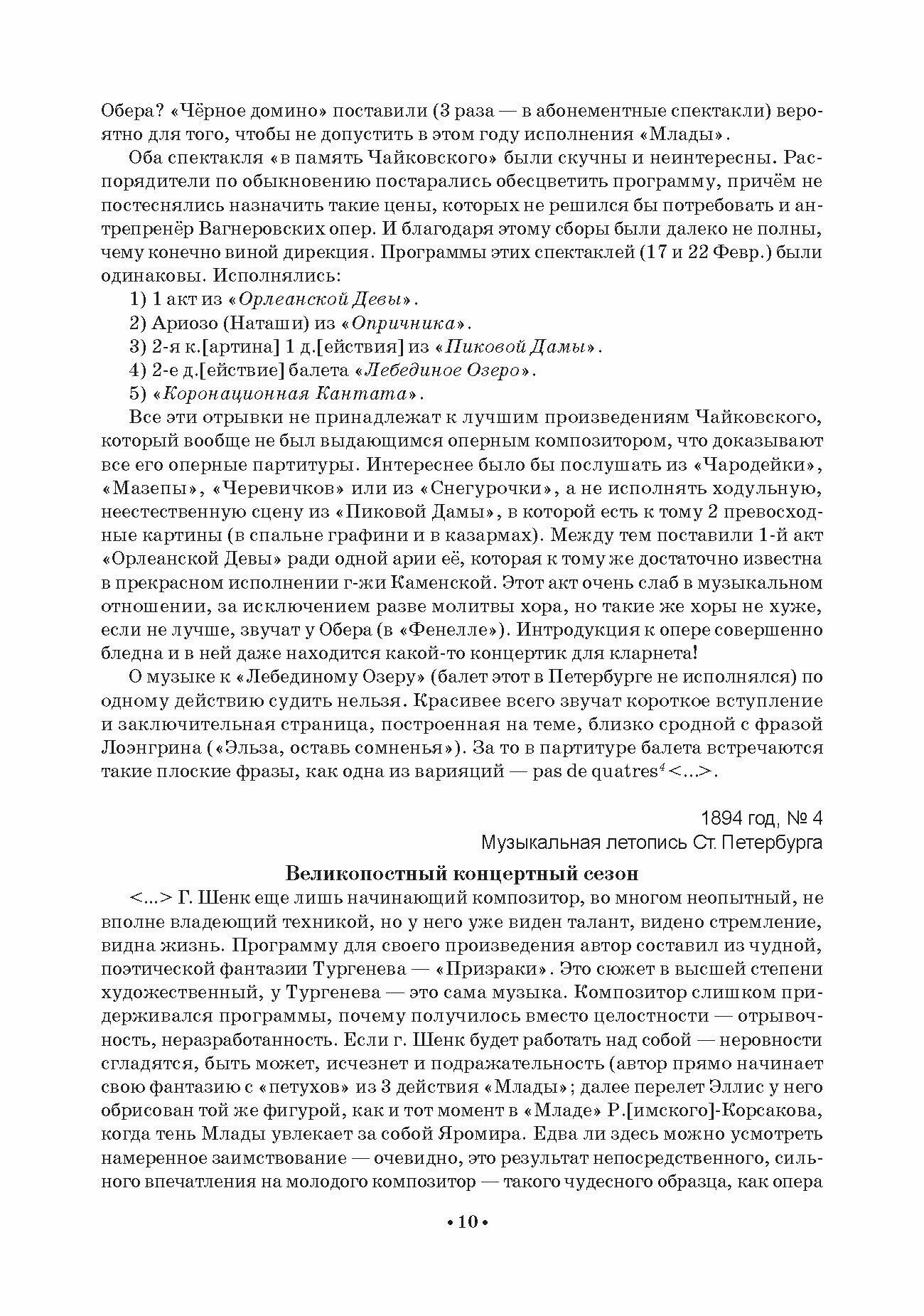 Обера? «Чёрное домино» поставили (3 раза — в абонементные спектакли) вероятно для того, чтобы не допустить в этом году исполнения «Млады».

Оба спектакля «в память Чайковского» были скучны и неинтересны. Распорядители по обыкновению постарались обесцветить программу, причём не постеснялись назначить такие цены, которых не решился бы потребовать и антрепренёр Вагнеровских опер. И благодаря этому сборы были далеко не полны, чему конечно виной дирекция. Программы этих спектаклей (17 и 22 Февр.) были одинаковы. Исполнялись:

1) 1 акт из «Орлеанской Девы».
2) Ариозо (Наташи) из «Опричника».
3) 2-я к.[артина] 1 д.[ействия] из «Пиковой Дамы».
4) 2-е д.[ействие] балета «Лебединое Озеро».
5) «Коронационная Кантата».

Все эти отрывки не принадлежат к лучшим произведениям Чайковского, который вообще не был выдающимся оперным композитором, что доказывают все его оперные партитуры. Интереснее было бы послушать из «Чародейки», «Мазепы», «Черевичков» или из «Снегурочки», а не исполнять ходульную, неестественную сцену из «Пиковой Дамы», в которой есть к тому 2 превосходные картины (в спальне графини и в казармах). Между тем поставили 1-й акт «Орлеанской Девы» ради одной арии её, которая к тому же достаточно известна в прекрасном исполнении г-жи Каменской. Этот акт очень слаб в музыкальном отношении, за исключением разве молитвы хора, но такие же хоры не хуже, если не лучше, звучат у Обера (в «Фенелле»). Интродукция к опере совершенно бледна и в ней даже находится какой-то концертик для кларнета!

О музыке к «Лебединому Озеру» (балет этот в Петербурге не исполнялся) по одному действию судить нельзя. Красивее всего звучат короткое вступление и заключительная страница, построенная на теме, близко сродной с фразой Лоэнгрина («Эльза, оставь сомненья»). За то в партитуре балета встречаются такие плоские фразы, как одна из варияций — pas de quatres$^4$ <...>.

1894 год, № 4
Музыкальная летопись Ст. Петербурга

Великопостный концертный сезон

<...> Г. Шенк еще лишь начинающий композитор, во многом неопытный, не вполне владеющий техникой, но у него уже виден талант, видено стремление, видна жизнь. Программу для своего произведения автор составил из чудной, поэтической фантазии Тургенева — «Призраки». Это сюжет в высшей степени художественный, у Тургенева — это сама музыка. Композитор слишком придерживался программы, почему получилось вместо целостности — отрывочность, неразработанность. Если г. Шенк будет работать над собой — неровности сгладятся, быть может, исчезнет и подражательность (автор прямо начинает свою фантазию с «петухов» из 3 действия «Млады»; далее перелет Эллис у него обрисован той же фигурой, как и тот момент в «Младе» Р.[имского]-Корсакова, когда тень Млады увлекает за собой Яромира. Едва ли здесь можно усмотреть намеренное заимствование — очевидно, это результат непосредственного, сильного впечатления на молодого композитор — такого чудесного образца, как опера

• 10 •